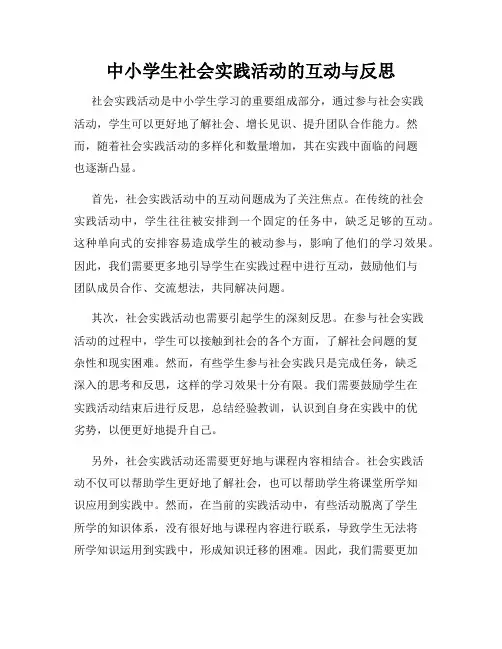 中小学生社会实践活动的互动与反思

社会实践活动是中小学生学习的重要组成部分，通过参与社会实践活动，学生可以更好地了解社会、增长见识、提升团队合作能力。然而，随着社会实践活动的多样化和数量增加，其在实践中面临的问题也逐渐凸显。

首先，社会实践活动中的互动问题成为了关注焦点。在传统的社会实践活动中，学生往往被安排到一个固定的任务中，缺乏足够的互动。这种单向式的安排容易造成学生的被动参与，影响了他们的学习效果。因此，我们需要更多地引导学生在实践过程中进行互动，鼓励他们与团队成员合作、交流想法，共同解决问题。

其次，社会实践活动也需要引起学生的深刻反思。在参与社会实践活动的过程中，学生可以接触到社会的各个方面，了解社会问题的复杂性和现实困难。然而，有些学生参与社会实践只是完成任务，缺乏深入的思考和反思，这样的学习效果十分有限。我们需要鼓励学生在实践活动结束后进行反思，总结经验教训，认识到自身在实践中的优劣势，以便更好地提升自己。

另外，社会实践活动还需要更好地与课程内容相结合。社会实践活动不仅可以帮助学生更好地了解社会，也可以帮助学生将课堂所学知识应用到实践中。然而，在当前的实践活动中，有些活动脱离了学生所学的知识体系，没有很好地与课程内容进行联系，导致学生无法将所学知识运用到实践中，形成知识迁移的困难。因此，我们需要更加